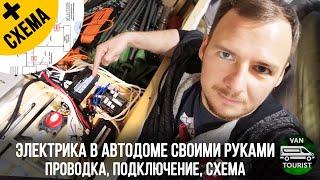 + СХЕМА

ЭЛЕКТРИКА В АВТОДОМЕ СВОИМИ РУКАМИ
ПРОВОДКА, ПОДКЛЮЧЕНИЕ, СХЕМА

VAN
TOURIST